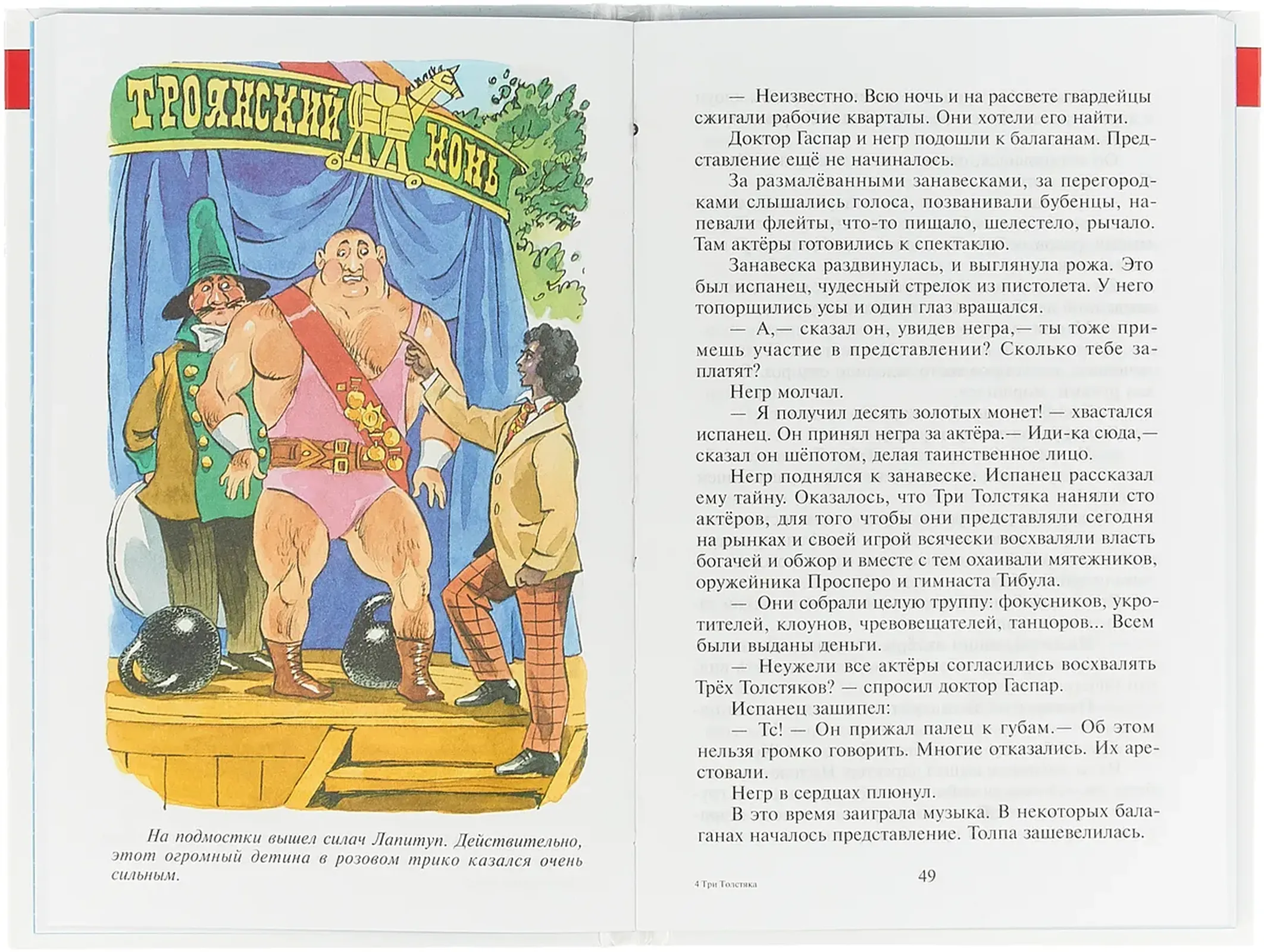 ТРОЯНСКИЙ КОНЬ

На подмостки вышел силач Лапитуп. Действительно, этот огромный детина в розовом трико казался очень сильным.

— Неизвестно. Всю ночь и на рассвете гвардейцы сжигали рабочие кварталы. Они хотели его найти.

Доктор Гаспар и негр подошли к балаганам. Представление ещё не начиналось.

За размалёванными занавесками, за перегородками слышались голоса, позванивали бубенцы, напевали флейты, что-то пищало, шелестело, рычало. Там актёры готовились к спектаклю.

Занавеска раздвинулась, и выглянула рожа. Это был испанец, чудесный стрелок из пистолета. У него топорщились усы и один глаз вращался.

— А,— сказал он, увидев негра,— ты тоже примешь участие в представлении? Сколько тебе заплатят?

Негр молчал.

— Я получил десять золотых монет! — хвастался испанец. Он принял негра за актёра.— Иди-ка сюда,— сказал он шёпотом, делая таинственное лицо.

Негр поднялся к занавеске. Испанец рассказал ему тайну. Оказалось, что Три Толстяка наняли сто актёров, для того чтобы они представляли сегодня на рынках и своей игрой всячески восхваляли власть богачей и обжор и вместе с тем охаивали мятежников, оружейника Просперо и гимнаста Тибула.

— Они собрали целую труппу: фокусников, укротителей, клоунов, чревовещателей, танцоров... Всем были выданы деньги.

— Неужели все актёры согласились восхвалять Трёх Толстяков? — спросил доктор Гаспар.

Испанец зашипел:

— Тс! — Он прижал палец к губам.— Об этом нельзя громко говорить. Многие отказались. Их арестовали.

Негр в сердцах плюнул.

В это время заиграла музыка. В некоторых балаганах началось представление. Толпа зашевелилась.

4 Три Толстяка

49